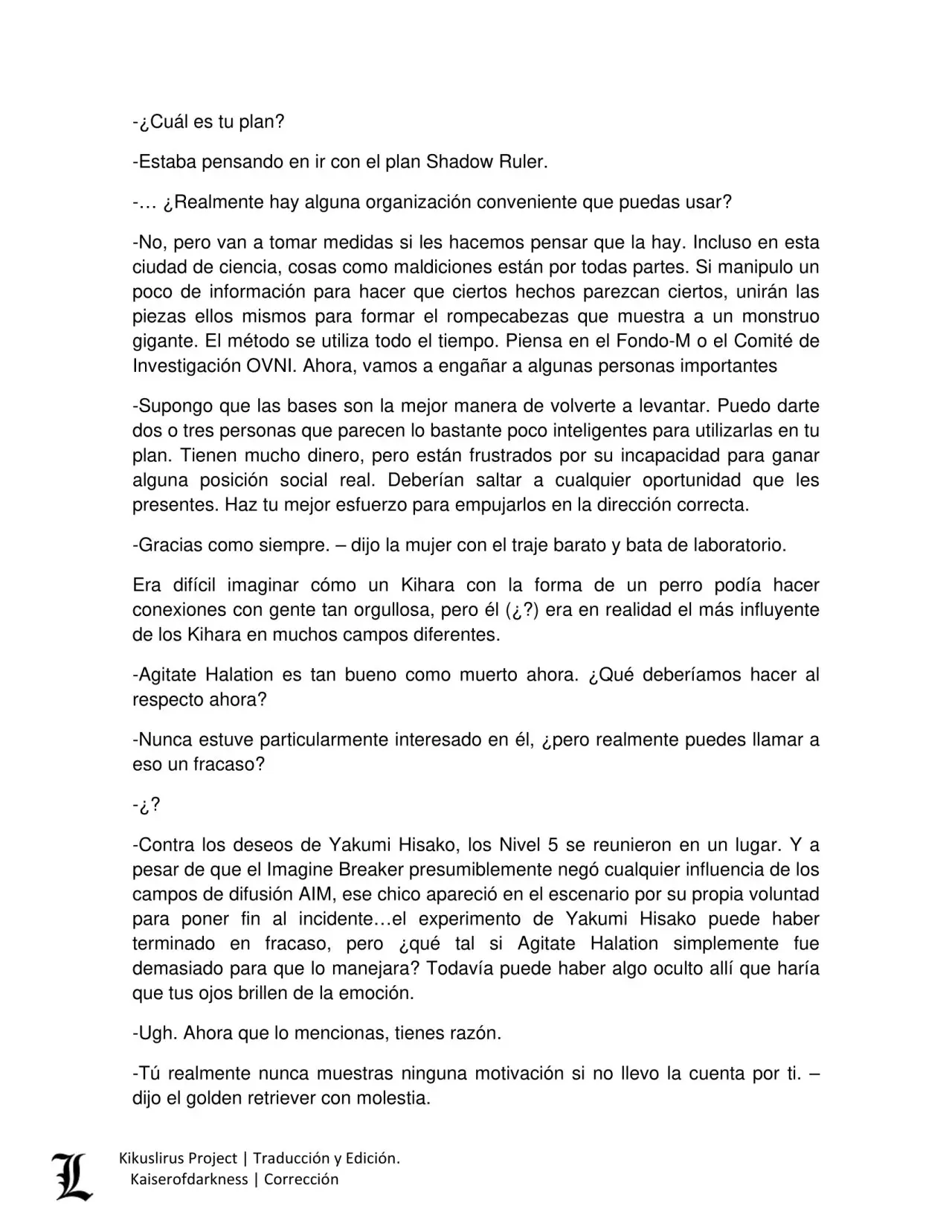 -¿Cuál es tu plan?

-Estaba pensando en ir con el plan Shadow Ruler.

-… ¿Realmente hay alguna organización conveniente que puedas usar?

-No, pero van a tomar medidas si les hacemos pensar que la hay. Incluso en esta ciudad de ciencia, cosas como maldiciones están por todas partes. Si manipulo un poco de información para hacer que ciertos hechos parezcan ciertos, unirán las piezas ellos mismos para formar el rompecabezas que muestra a un monstruo gigante. El método se utiliza todo el tiempo. Piensa en el Fondo-M o el Comité de Investigación OVNI. Ahora, vamos a engañar a algunas personas importantes

-Supongo que las bases son la mejor manera de volverte a levantar. Puedo darte dos o tres personas que parecen lo bastante poco inteligentes para utilizarlas en tu plan. Tienen mucho dinero, pero están frustrados por su incapacidad para ganar alguna posición social real. Deberían saltar a cualquier oportunidad que les presentes. Haz tu mejor esfuerzo para empujarlos en la dirección correcta.

-Gracias como siempre. – dijo la mujer con el traje barato y bata de laboratorio.

Era difícil imaginar cómo un Kihara con la forma de un perro podía hacer conexiones con gente tan orgullosa, pero él (¿?) era en realidad el más influyente de los Kihara en muchos campos diferentes.

-Agitate Halation es tan bueno como muerto ahora. ¿Qué deberíamos hacer al respecto ahora?

-Nunca estuve particularmente interesado en él, ¿pero realmente puedes llamar a eso un fracaso?

-¿?

-Contra los deseos de Yakumi Hisako, los Nivel 5 se reunieron en un lugar. Y a pesar de que el Imagine Breaker presumiblemente negó cualquier influencia de los campos de difusión AIM, ese chico apareció en el escenario por su propia voluntad para poner fin al incidente…el experimento de Yakumi Hisako puede haber terminado en fracaso, pero ¿qué tal si Agitate Halation simplemente fue demasiado para que lo manejara? Todavía puede haber algo oculto allí que haría que tus ojos brillen de la emoción.

-Ugh. Ahora que lo mencionas, tienes razón.

-Tú realmente nunca muestras ninguna motivación si no llevo la cuenta por ti. – dijo el golden retriever con molestia.

L
Kikuslirus Project | Traducción y Edición.
Kaiserofdarkness | Corrección